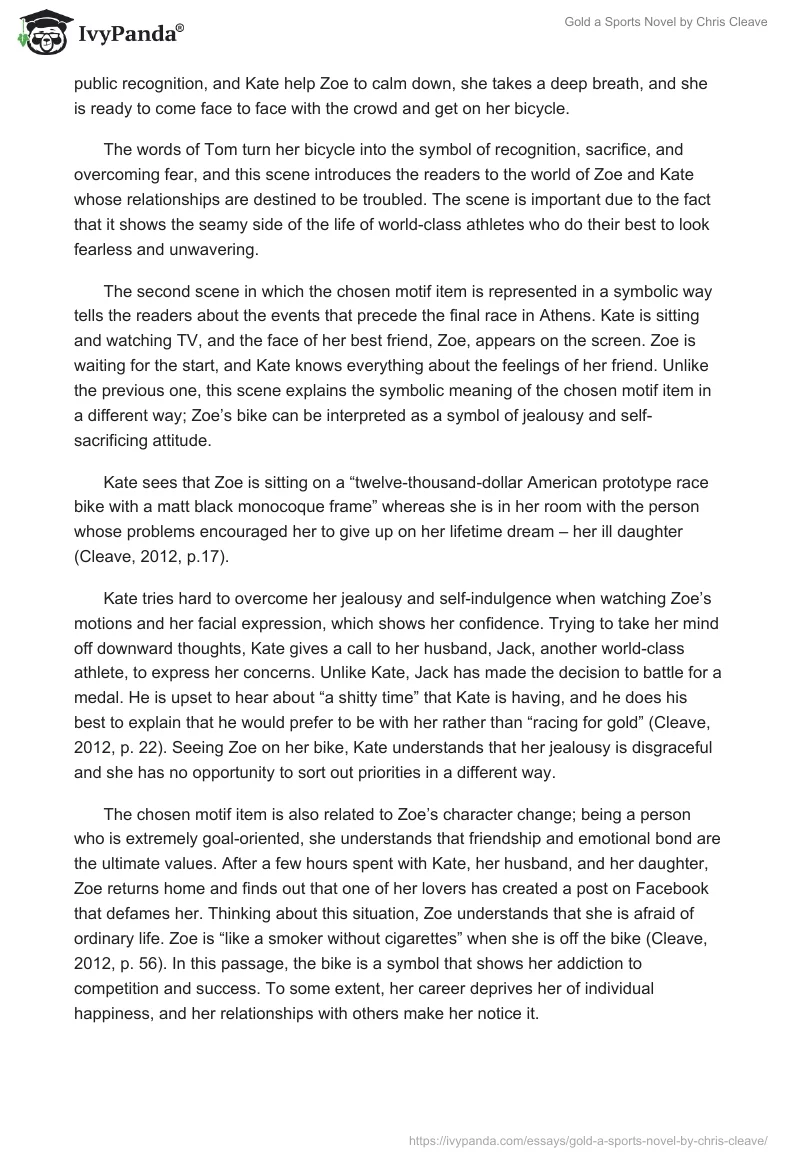 IvyPanda®

Gold a Sports Novel by Chris Cleave

public recognition, and Kate help Zoe to calm down, she takes a deep breath, and she is ready to come face to face with the crowd and get on her bicycle.

The words of Tom turn her bicycle into the symbol of recognition, sacrifice, and overcoming fear, and this scene introduces the readers to the world of Zoe and Kate whose relationships are destined to be troubled. The scene is important due to the fact that it shows the seamy side of the life of world-class athletes who do their best to look fearless and unwavering.

The second scene in which the chosen motif item is represented in a symbolic way tells the readers about the events that precede the final race in Athens. Kate is sitting and watching TV, and the face of her best friend, Zoe, appears on the screen. Zoe is waiting for the start, and Kate knows everything about the feelings of her friend. Unlike the previous one, this scene explains the symbolic meaning of the chosen motif item in a different way; Zoe's bike can be interpreted as a symbol of jealousy and self-sacrificing attitude.

Kate sees that Zoe is sitting on a "twelve-thousand-dollar American prototype race bike with a matt black monocoque frame" whereas she is in her room with the person whose problems encouraged her to give up on her lifetime dream – her ill daughter (Cleave, 2012, p.17).

Kate tries hard to overcome her jealousy and self-indulgence when watching Zoe's motions and her facial expression, which shows her confidence. Trying to take her mind off downward thoughts, Kate gives a call to her husband, Jack, another world-class athlete, to express her concerns. Unlike Kate, Jack has made the decision to battle for a medal. He is upset to hear about "a shitty time" that Kate is having, and he does his best to explain that he would prefer to be with her rather than "racing for gold" (Cleave, 2012, p. 22). Seeing Zoe on her bike, Kate understands that her jealousy is disgraceful and she has no opportunity to sort out priorities in a different way.

The chosen motif item is also related to Zoe's character change; being a person who is extremely goal-oriented, she understands that friendship and emotional bond are the ultimate values. After a few hours spent with Kate, her husband, and her daughter, Zoe returns home and finds out that one of her lovers has created a post on Facebook that defames her. Thinking about this situation, Zoe understands that she is afraid of ordinary life. Zoe is "like a smoker without cigarettes" when she is off the bike (Cleave, 2012, p. 56). In this passage, the bike is a symbol that shows her addiction to competition and success. To some extent, her career deprives her of individual happiness, and her relationships with others make her notice it.

https://ivypanda.com/essays/gold-a-sports-novel-by-chris-cleave/